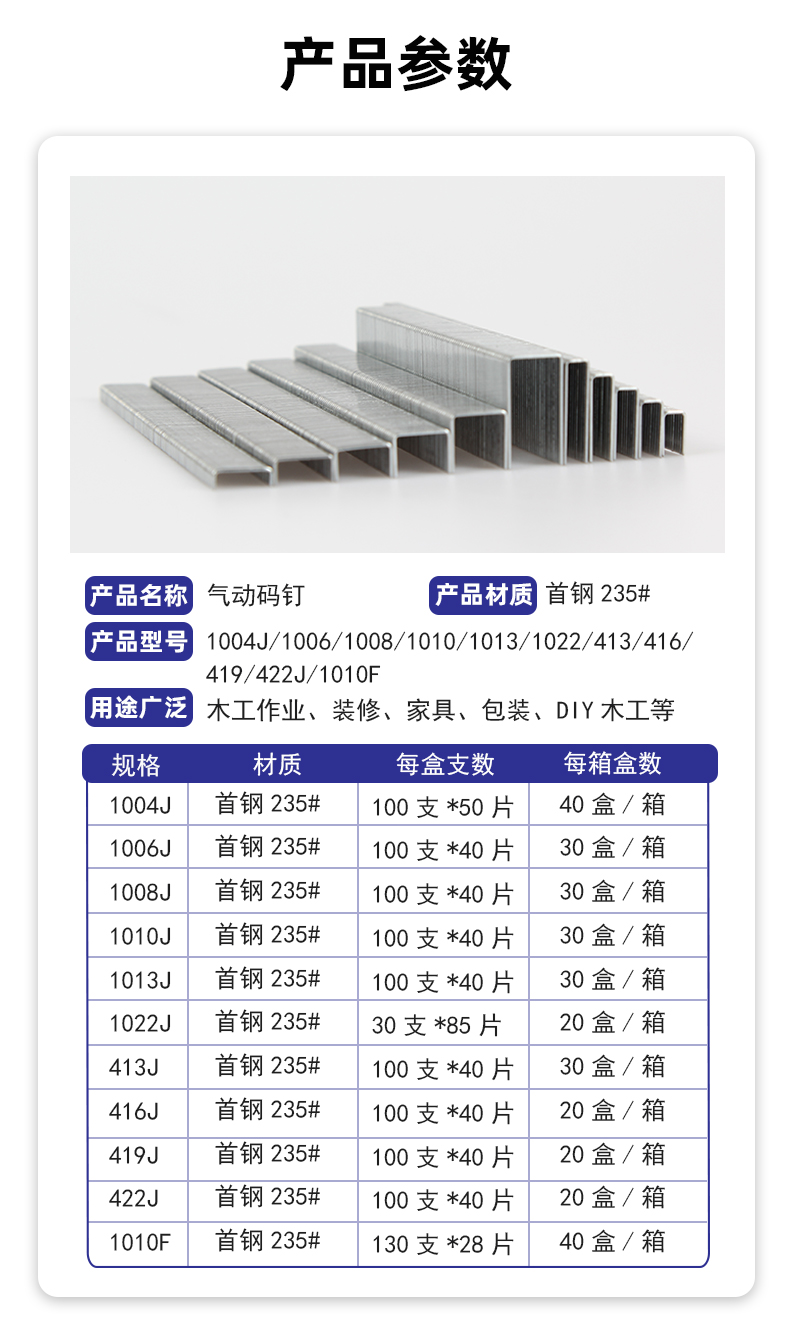 产品参数

产品名称 气动码钉
产品材质 首钢 235#
产品型号 1004J/1006/1008/1010/1013/1022/413/416/419/422J/1010F
用途广泛 木工作业、装修、家具、包装、DIY 木工等

| 规格 | 材质 | 每盒支数 | 每箱盒数 |
|---|---|---|---|
| 1004J | 首钢 235# | 100 支 *50 片 | 40 盒 / 箱 |
| 1006J | 首钢 235# | 100 支 *40 片 | 30 盒 / 箱 |
| 1008J | 首钢 235# | 100 支 *40 片 | 30 盒 / 箱 |
| 1010J | 首钢 235# | 100 支 *40 片 | 30 盒 / 箱 |
| 1013J | 首钢 235# | 100 支 *40 片 | 30 盒 / 箱 |
| 1022J | 首钢 235# | 30 支 *85 片 | 20 盒 / 箱 |
| 413J | 首钢 235# | 100 支 *40 片 | 30 盒 / 箱 |
| 416J | 首钢 235# | 100 支 *40 片 | 20 盒 / 箱 |
| 419J | 首钢 235# | 100 支 *40 片 | 20 盒 / 箱 |
| 422J | 首钢 235# | 100 支 *40 片 | 20 盒 / 箱 |
| 1010F | 首钢 235# | 130 支 *28 片 | 40 盒 / 箱 |